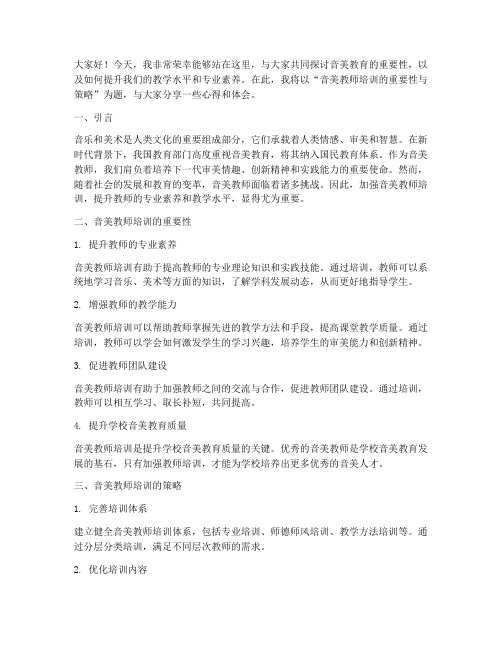 大家好！今天，我非常荣幸能够站在这里，与大家共同探讨音美教育的重要性，以及如何提升我们的教学水平和专业素养。在此，我将以“音美教师培训的重要性与策略”为题，与大家分享一些心得和体会。

一、引言

音乐和美术是人类文化的重要组成部分，它们承载着人类情感、审美和智慧。在新时代背景下，我国教育部门高度重视音美教育，将其纳入国民教育体系。作为音美教师，我们肩负着培养下一代审美情趣、创新精神和实践能力的重要使命。然而，随着社会的发展和教育的变革，音美教师面临着诸多挑战。因此，加强音美教师培训，提升教师的专业素养和教学水平，显得尤为重要。

二、音美教师培训的重要性

1. 提升教师的专业素养

音美教师培训有助于提高教师的专业理论知识和实践技能。通过培训，教师可以系统地学习音乐、美术等方面的知识，了解学科发展动态，从而更好地指导学生。

2. 增强教师的教学能力

音美教师培训可以帮助教师掌握先进的教学方法和手段，提高课堂教学质量。通过培训，教师可以学会如何激发学生的学习兴趣，培养学生的审美能力和创新精神。

3. 促进教师团队建设

音美教师培训有助于加强教师之间的交流与合作，促进教师团队建设。通过培训，教师可以相互学习、取长补短，共同提高。

4. 提升学校音美教育质量

音美教师培训是提升学校音美教育质量的关键。优秀的音美教师是学校音美教育发展的基石，只有加强教师培训，才能为学校培养出更多优秀的音美人才。

三、音美教师培训的策略

1. 完善培训体系

建立健全音美教师培训体系，包括专业培训、师德师风培训、教学方法培训等。通过分层分类培训，满足不同层次教师的需求。

2. 优化培训内容